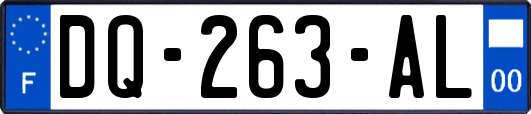 F
DQ-263-AL
00